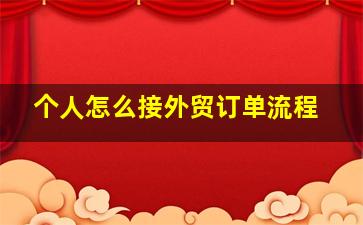 个人怎么接外贸订单流程